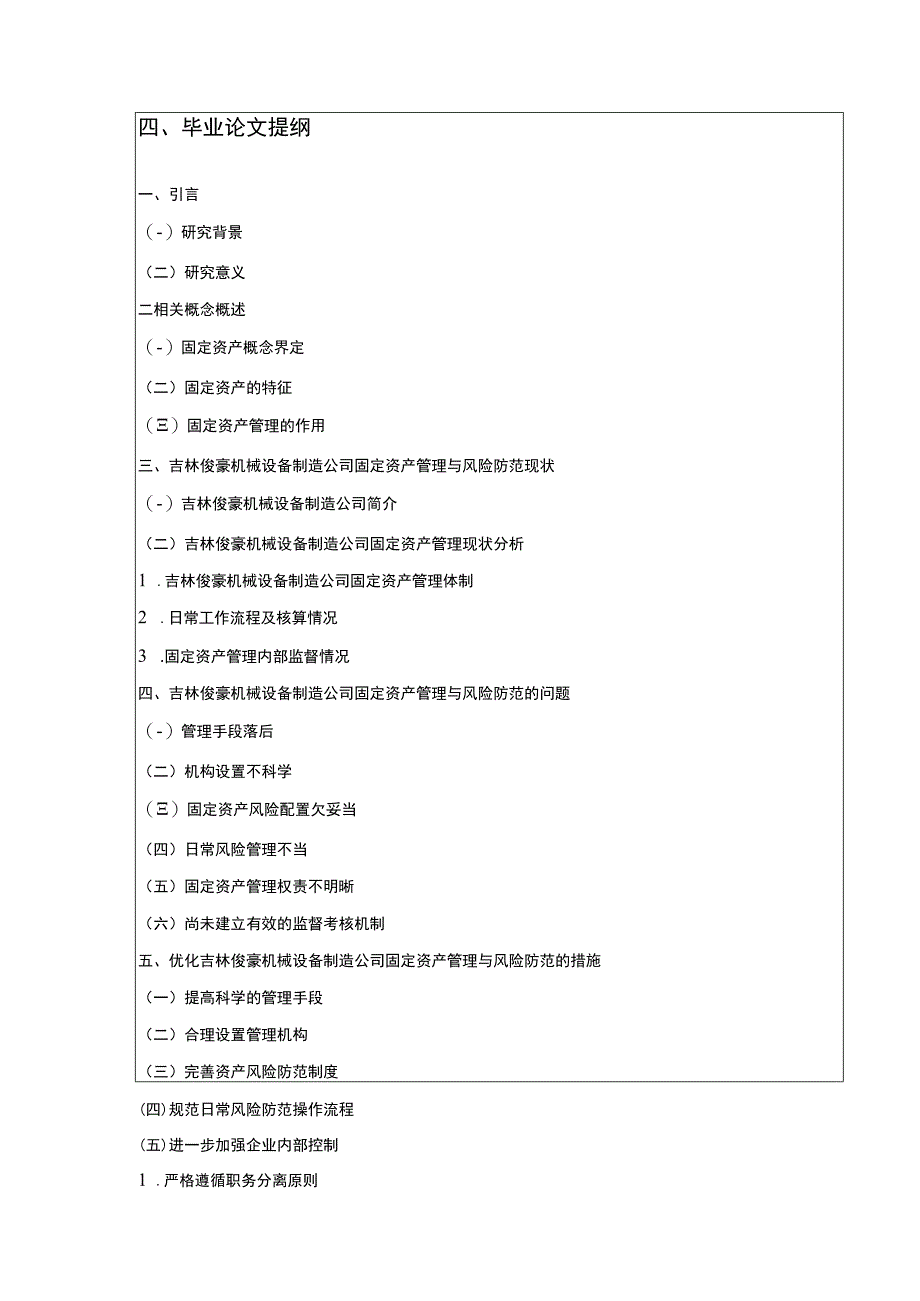 四、毕业论文提纲

一、引言

（-）研究背景

（二）研究意义

二相关概念概述

（-）固定资产概念界定

（二）固定资产的特征

（三）固定资产管理的作用

三、吉林俊豪机械设备制造公司固定资产管理与风险防范现状

（-）吉林俊豪机械设备制造公司简介

（二）吉林俊豪机械设备制造公司固定资产管理现状分析

1 .吉林俊豪机械设备制造公司固定资产管理体制

2 .日常工作流程及核算情况

3 .固定资产管理内部监督情况

四、吉林俊豪机械设备制造公司固定资产管理与风险防范的问题

（-）管理手段落后

（二）机构设置不科学

（三）固定资产风险配置欠妥当

（四）日常风险管理不当

（五）固定资产管理权责不明晰

（六）尚未建立有效的监督考核机制

五、优化吉林俊豪机械设备制造公司固定资产管理与风险防范的措施

（一）提高科学的管理手段

（二）合理设置管理机构

（三）完善资产风险防范制度

(四)规范日常风险防范操作流程

(五)进一步加强企业内部控制

1 .严格遵循职务分离原则